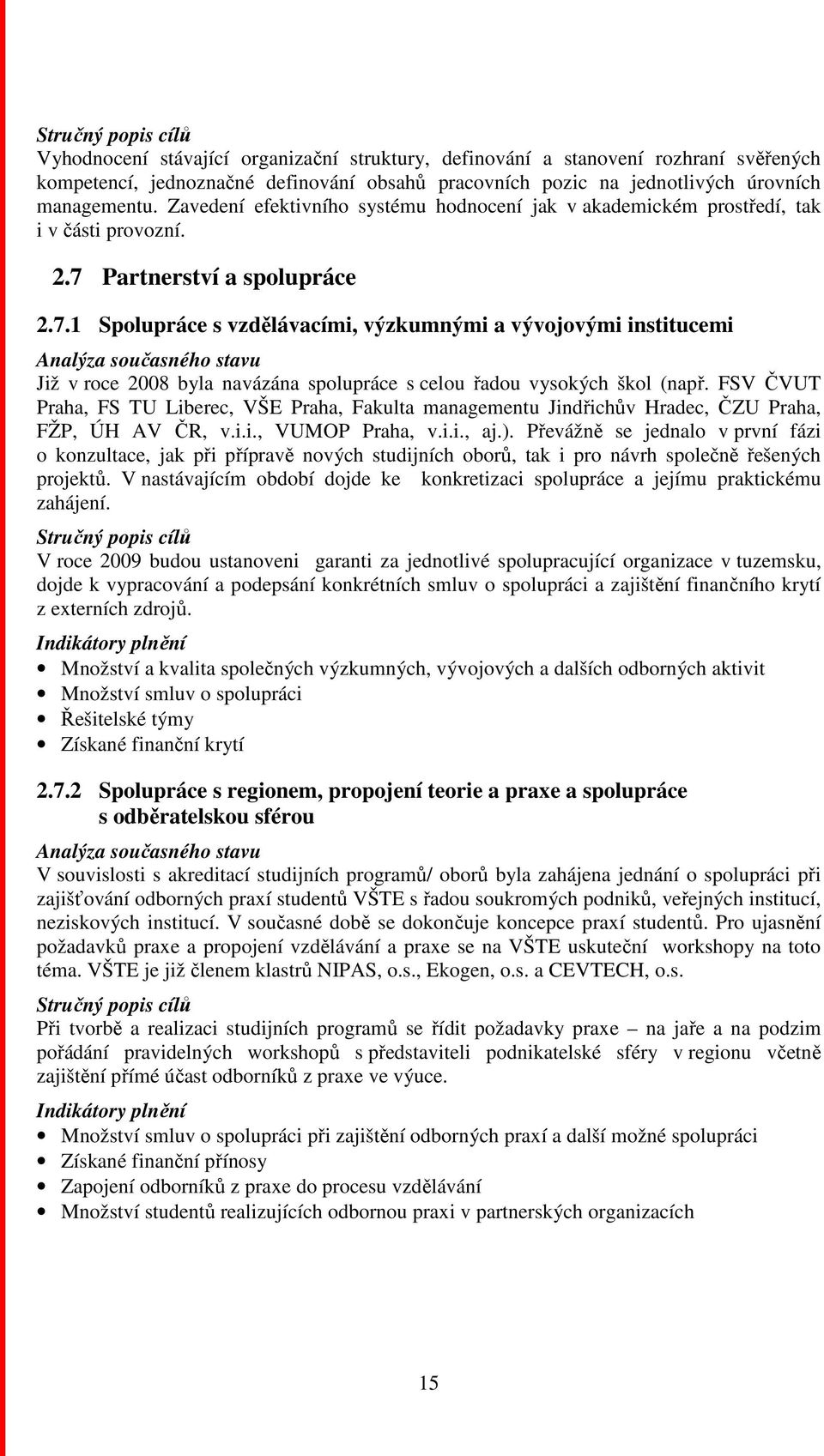 Stručný popis cílů
Vyhodnocení stávající organizační struktury, definování a stanovení rozhraní svěřených kompetencí, jednoznačné definování obsahů pracovních pozic na jednotlivých úrovních managementu. Zavedení efektivního systému hodnocení jak v akademickém prostředí, tak i v části provozní.

2.7 Partnerství a spolupráce

2.7.1 Spolupráce s vzdělávacími, výzkumnými a vývojovými institucemi

Analýza současného stavu
Již v roce 2008 byla navázána spolupráce s celou řadou vysokých škol (např. FSV ČVUT Praha, FS TU Liberec, VŠE Praha, Fakulta managementu Jindřichův Hradec, ČZU Praha, FŽP, ÚH AV ČR, v.i.i., VUMOP Praha, v.i.i., aj.). Převážně se jednalo v první fázi o konzultace, jak při přípravě nových studijních oborů, tak i pro návrh společně řešených projektů. V nastávajícím období dojde ke konkretizaci spolupráce a jejímu praktickému zahájení.

Stručný popis cílů
V roce 2009 budou ustanoveni garanti za jednotlivé spolupracující organizace v tuzemsku, dojde k vypracování a podepsání konkrétních smluv o spolupráci a zajištění finančního krytí z externích zdrojů.

Indikátory plnění
• Množství a kvalita společných výzkumných, vývojových a dalších odborných aktivit
• Množství smluv o spolupráci
• Řešitelské týmy
• Získané finanční krytí

2.7.2 Spolupráce s regionem, propojení teorie a praxe a spolupráce s odběratelskou sférou

Analýza současného stavu
V souvislosti s akreditací studijních programů/ oborů byla zahájena jednání o spolupráci při zajišťování odborných praxí studentů VŠTE s řadou soukromých podniků, veřejných institucí, neziskových institucí. V současné době se dokončuje koncepce praxí studentů. Pro ujasnění požadavků praxe a propojení vzdělávání a praxe se na VŠTE uskuteční workshopy na toto téma. VŠTE je již členem klastrů NIPAS, o.s., Ekogen, o.s. a CEVTECH, o.s.

Stručný popis cílů
Při tvorbě a realizaci studijních programů se řídit požadavky praxe – na jaře a na podzim pořádání pravidelných workshopů s představiteli podnikatelské sféry v regionu včetně zajištění přímé účast odborníků z praxe ve výuce.

Indikátory plnění
• Množství smluv o spolupráci při zajištění odborných praxí a další možné spolupráci
• Získané finanční přínosy
• Zapojení odborníků z praxe do procesu vzdělávání
• Množství studentů realizujících odbornou praxi v partnerských organizacích

15